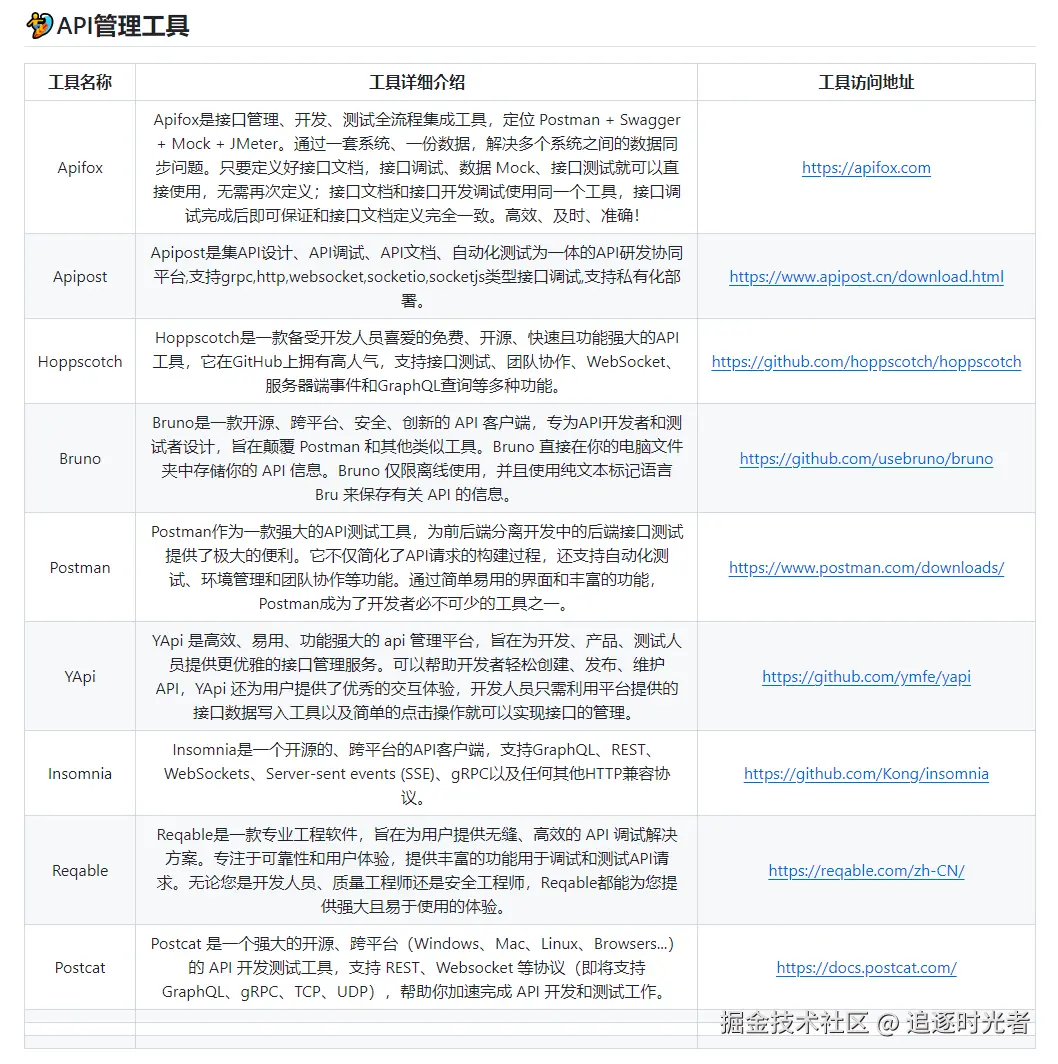 API管理工具

| 工具名称 | 工具详细介绍 | 工具访问地址 |
|---|---|---|
| Apifox | Apifox是接口管理、开发、测试全流程集成工具，定位 Postman + Swagger + Mock + JMeter。通过一套系统、一份数据，解决多个系统之间的数据同步问题。只要定义好接口文档，接口调试、数据 Mock、接口测试就可以直接使用，无需再次定义；接口文档和接口开发调试使用同一个工具，接口调试完成后即可保证和接口文档定义完全一致。高效、及时、准确！ | https://apifox.com |
| Apipost | Apipost是集API设计、API调试、API文档、自动化测试为一体的API研发协同平台,支持grpc,http,websocket,socketio,socketjs类型接口调试,支持私有化部署。 | https://www.apipost.cn/download.html |
| Hoppscotch | Hoppscotch是一款备受开发人员喜爱的免费、开源、快速且功能强大的API工具，它在GitHub上拥有高人气，支持接口测试、团队协作、WebSocket、服务器端事件和GraphQL查询等多种功能。 | https://github.com/hoppscotch/hoppscotch |
| Bruno | Bruno是一款开源、跨平台、安全、创新的 API 客户端，专为API开发者和测试者设计，旨在颠覆 Postman 和其他类似工具。Bruno 直接在你的电脑文件夹中存储你的 API 信息。Bruno 仅限离线使用，并且使用纯文本标记语言 Bru 来保存有关 API 的信息。 | https://github.com/usebruno/bruno |
| Postman | Postman作为一款强大的API测试工具，为前后端分离开发中的后端接口测试提供了极大的便利。它不仅简化了API请求的构建过程，还支持自动化测试、环境管理和团队协作等功能。通过简单易用的界面和丰富的功能，Postman成为了开发者必不可少的工具之一。 | https://www.postman.com/downloads/ |
| YApi | YApi 是高效、易用、功能强大的 api 管理平台，旨在为开发、产品、测试人员提供更优雅的接口管理服务。可以帮助开发者轻松创建、发布、维护 API，YApi 还为用户提供了优秀的交互体验，开发人员只需利用平台提供的接口数据写入工具以及简单的点击操作就可以实现接口的管理。 | https://github.com/ymfe/yapi |
| Insomnia | Insomnia是一个开源的、跨平台的API客户端，支持GraphQL、REST、WebSockets、Server-sent events (SSE)、gRPC以及任何其他HTTP兼容协议。 | https://github.com/Kong/insomnia |
| Reqable | Reqable是一款专业工程软件，旨在为用户提供无缝、高效的 API 调试解决方案。专注于可靠性和用户体验，提供丰富的功能用于调试和测试API请求。无论您是开发人员、质量工程师还是安全工程师，Reqable都能为您提供强大且易于使用的体验。 | https://reqable.com/zh-CN/ |
| Postcat | Postcat 是一个强大的开源、跨平台（Windows、Mac、Linux、Browsers...）的 API 开发测试工具，支持 REST、Websocket 等协议（即将支持 GraphQL、gRPC、TCP、UDP），帮助你加速完成 API 开发和测试工作。 | https://docs.postcat.com/ |

掘金技术社区 @ 追逐时光者